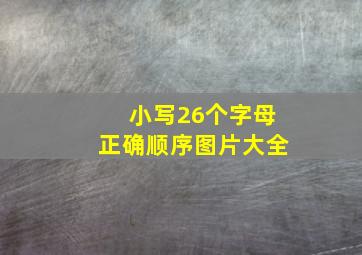 小写26个字母
正确顺序图片大全